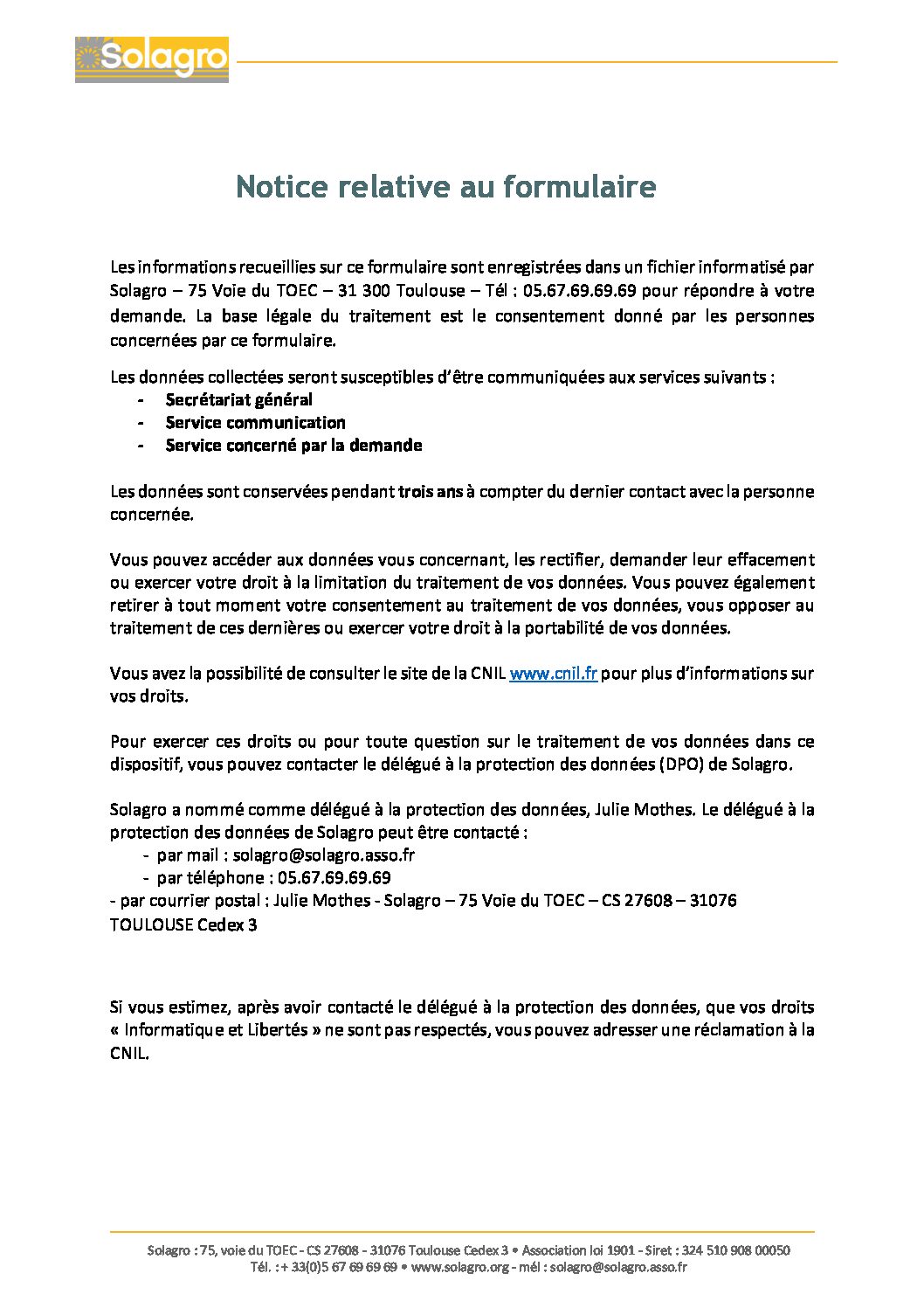 Solagro

Notice relative au formulaire

Les informations recueillies sur ce formulaire sont enregistrées dans un fichier informatisé par Solagro – 75 Voie du TOEC – 31 300 Toulouse – Tél : 05.67.69.69.69 pour répondre à votre demande. La base légale du traitement est le consentement donné par les personnes concernées par ce formulaire.

Les données collectées seront susceptibles d'être communiquées aux services suivants :
- Secrétariat général
- Service communication
- Service concerné par la demande

Les données sont conservées pendant trois ans à compter du dernier contact avec la personne concernée.

Vous pouvez accéder aux données vous concernant, les rectifier, demander leur effacement ou exercer votre droit à la limitation du traitement de vos données. Vous pouvez également retirer à tout moment votre consentement au traitement de vos données, vous opposer au traitement de ces dernières ou exercer votre droit à la portabilité de vos données.

Vous avez la possibilité de consulter le site de la CNIL www.cnil.fr pour plus d'informations sur vos droits.

Pour exercer ces droits ou pour toute question sur le traitement de vos données dans ce dispositif, vous pouvez contacter le délégué à la protection des données (DPO) de Solagro.

Solagro a nommé comme délégué à la protection des données, Julie Mothes. Le délégué à la protection des données de Solagro peut être contacté :
- par mail : solagro@solagro.asso.fr
- par téléphone : 05.67.69.69.69
- par courrier postal : Julie Mothes - Solagro – 75 Voie du TOEC – CS 27608 – 31076 TOULOUSE Cedex 3

Si vous estimez, après avoir contacté le délégué à la protection des données, que vos droits « Informatique et Libertés » ne sont pas respectés, vous pouvez adresser une réclamation à la CNIL.

Solagro : 75, voie du TOEC - CS 27608 - 31076 Toulouse Cedex 3 • Association loi 1901 - Siret : 324 510 908 00050
Tél. : + 33(0)5 67 69 69 69 • www.solagro.org - mél : solagro@solagro.asso.fr